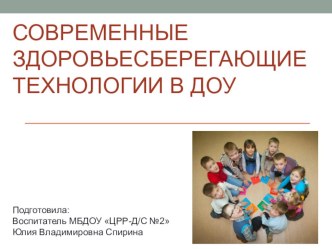 СОВРЕМЕННЫЕ ЗДОРОВЬЕСБЕРЕГАЮЩИЕ ТЕХНОЛОГИИ В ДОУ

Подготовила:
Воспитатель МБДОУ «ЦРР-Д/С №2»
Юлия Владимировна Спирина